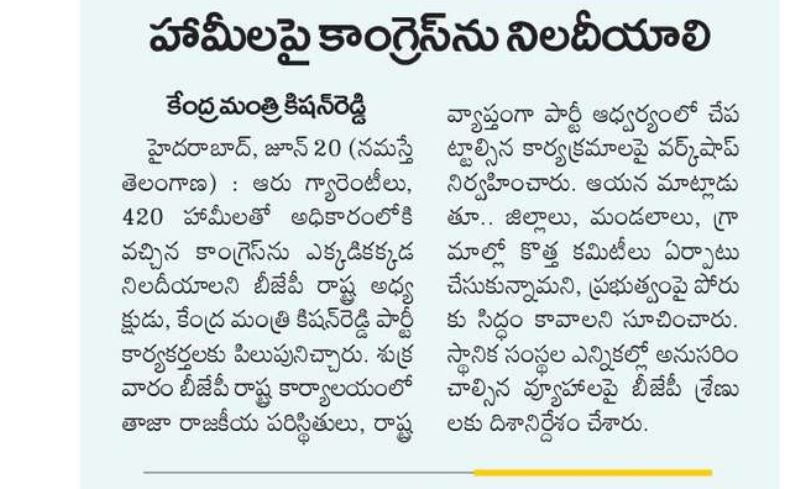 హామీలపై కాంగ్రెస్‌ను నిలదీయాలి

కేంద్ర మంత్రి కిషన్‌రెడ్డి

హైదరాబాద్, జూన్ 20 (నమస్తే తెలంగాణ) : ఆరు గ్యారెంటీలు, 420 హామీలతో అధికారంలోకి వచ్చిన కాంగ్రెస్‌ను ఎక్కడికక్కడ నిలదీయాలని బీజేపీ రాష్ట్ర అధ్యక్షుడు, కేంద్ర మంత్రి కిషన్‌రెడ్డి పార్టీ కార్యకర్తలకు పిలుపునిచ్చారు. శుక్రవారం బీజేపీ రాష్ట్ర కార్యాలయంలో తాజా రాజకీయ పరిస్థితులు, రాష్ట్ర వ్యాప్తంగా పార్టీ ఆధ్వర్యంలో చేపట్టాల్సిన కార్యక్రమాలపై వర్క్‌షాప్ నిర్వహించారు. ఆయన మాట్లాడుతూ.. జిల్లాలు, మండలాలు, గ్రామాల్లో కొత్త కమిటీలు ఏర్పాటు చేసుకున్నామని, ప్రభుత్వంపై పోరుకు సిద్ధం కావాలని సూచించారు. స్థానిక సంస్థల ఎన్నికల్లో అనుసరించాల్సిన వ్యూహాలపై బీజేపీ శ్రేణులకు దిశానిర్దేశం చేశారు.